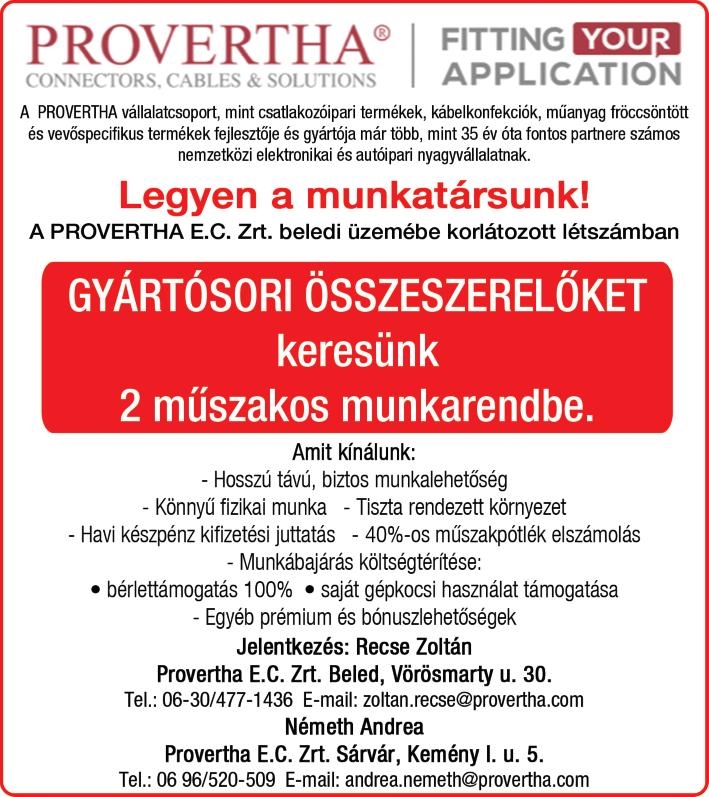 PROVERTHA®
CONNECTORS, CABLES & SOLUTIONS

FITTING YOUR APPLICATION

A PROVERTHA vállalatcsoport, mint csatlakozóipari termékek, kábelkonfekciók, műanyag fröccsöntött és vevőspecifikus termékek fejlesztője és gyártója már több, mint 35 év óta fontos partnere számos nemzetközi elektronikai és autóipari nyagyvállalatnak.

Legyen a munkatársunk!

A PROVERTHA E.C. Zrt. beledi üzemébe korlátozott létszámban

GYÁRTÓSORI ÖSSZESZERELŐKET
keresünk
2 műszakos munkarendbe.

Amit kínálunk:
- Hosszú távú, biztos munkalehetőség
- Könnyű fizikai munka - Tiszta rendezett környezet
- Havi készpénz kifizetési juttatás - 40%-os műszakpótlék elszámolás
- Munkábajárás költségtérítése:
• bérlettámogatás 100% • saját gépkocsi használat támogatása
- Egyéb prémium és bónuszlehetőségek

Jelentkezés: Recse Zoltán
Provertha E.C. Zrt. Beled, Vörösmarty u. 30.
Tel.: 06-30/477-1436 E-mail: zoltan.recse@provertha.com
Németh Andrea
Provertha E.C. Zrt. Sárvár, Kemény I. u. 5.
Tel.: 06 96/520-509 E-mail: andrea.nemeth@provertha.com